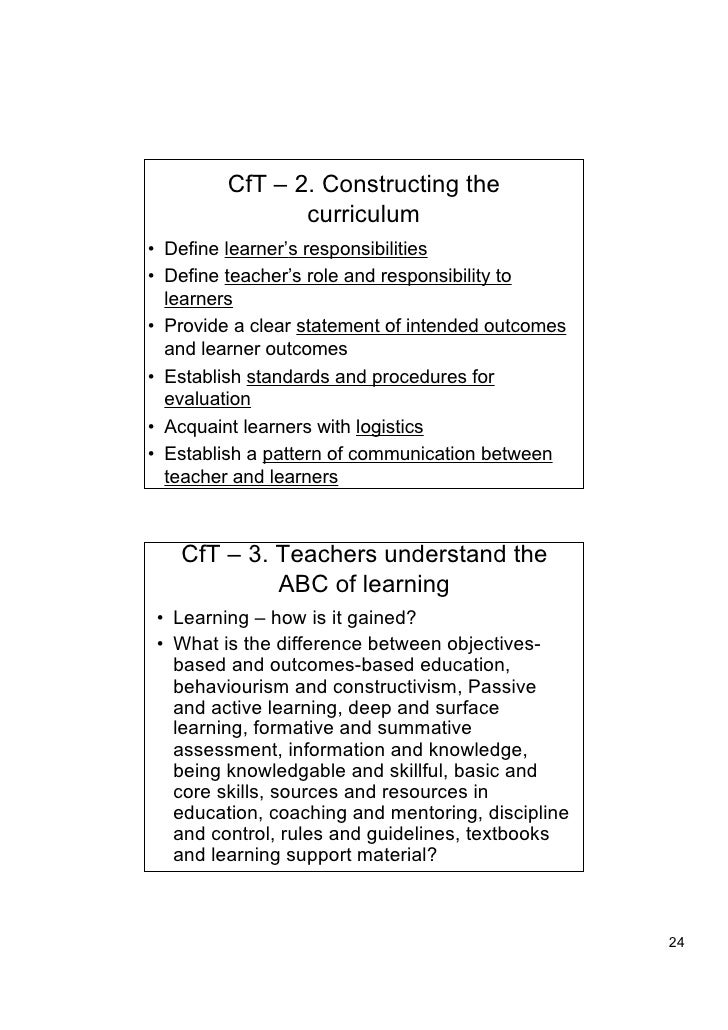 CfT – 2. Constructing the curriculum

• Define learner's responsibilities
• Define teacher's role and responsibility to learners
• Provide a clear statement of intended outcomes and learner outcomes
• Establish standards and procedures for evaluation
• Acquaint learners with logistics
• Establish a pattern of communication between teacher and learners

CfT – 3. Teachers understand the ABC of learning

• Learning – how is it gained?
• What is the difference between objectives-based and outcomes-based education, behaviourism and constructivism, Passive and active learning, deep and surface learning, formative and summative assessment, information and knowledge, being knowledgable and skillful, basic and core skills, sources and resources in education, coaching and mentoring, discipline and control, rules and guidelines, textbooks and learning support material?

24